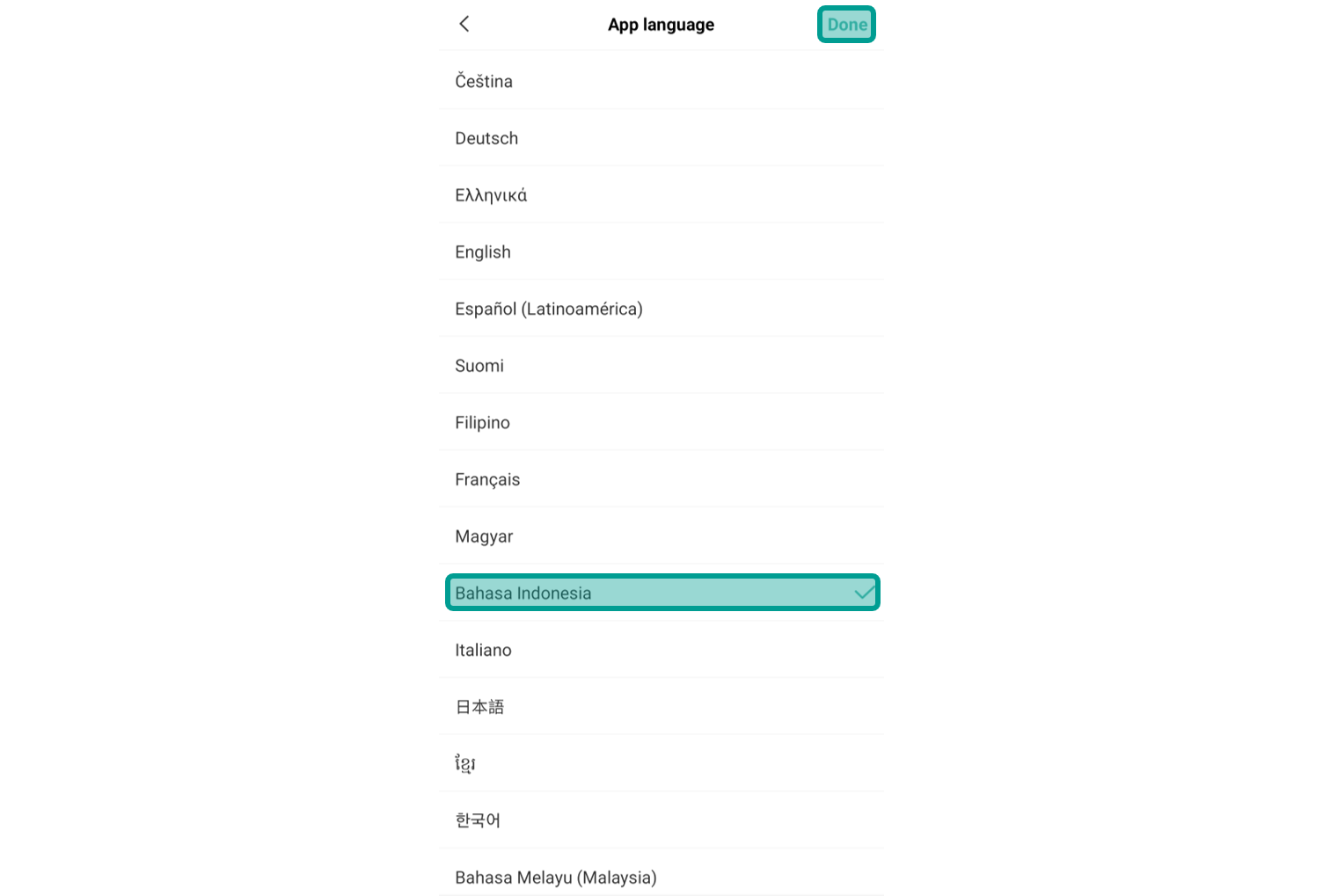 App language

Done

Čeština

Deutsch

Ελληνικά

English

Español (Latinoamérica)

Suomi

Filipino

Français

Magyar

Bahasa Indonesia

Italiano

日本語

ខ្មែរ

한국어

Bahasa Melayu (Malaysia)